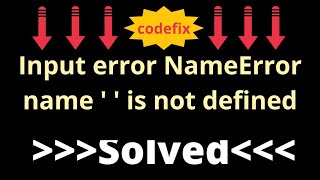 codefix

Input error NameError name ' ' is not defined

>>>Solved<<<